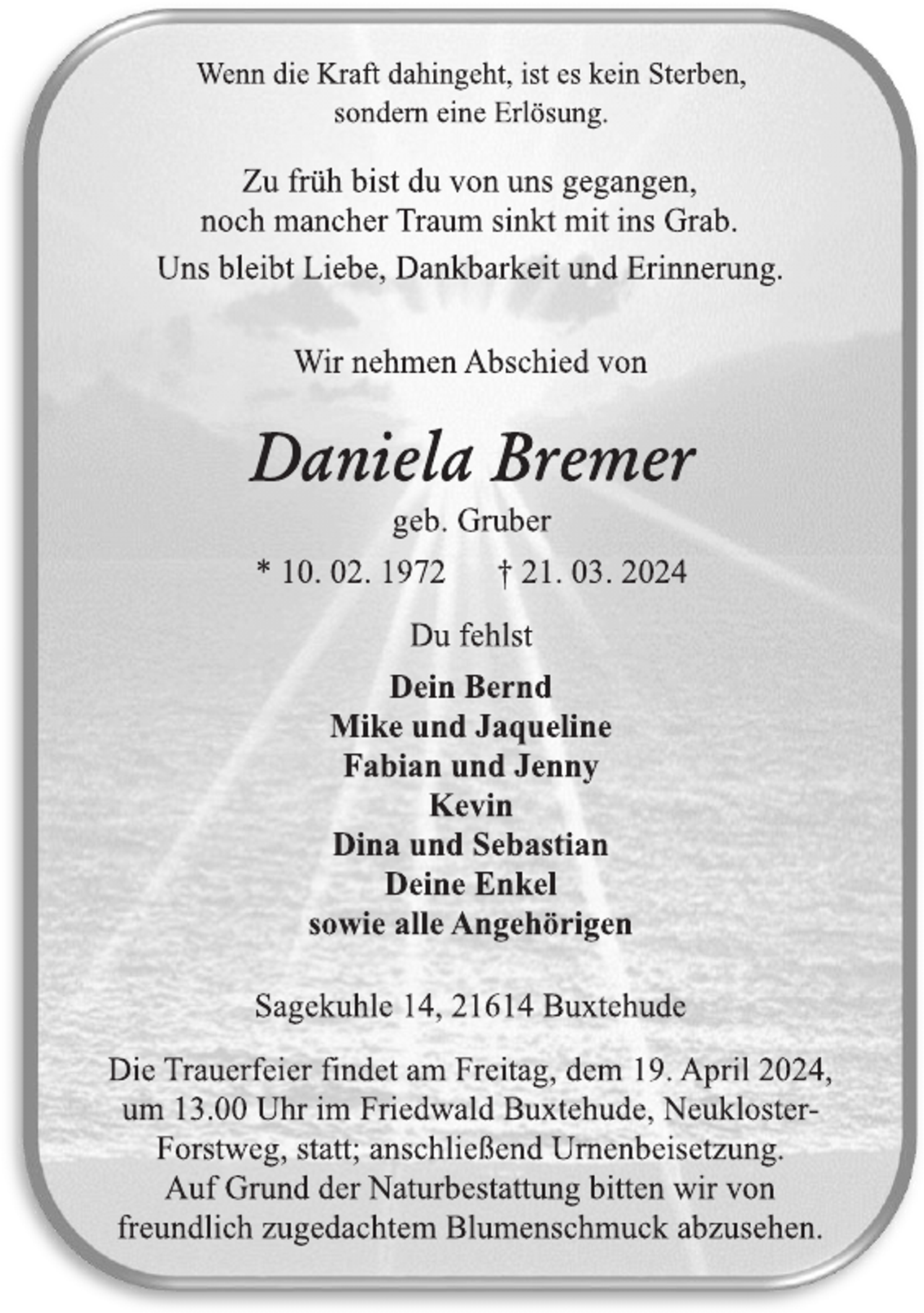 Wenn die Kraft dahingeht, ist es kein Sterben, sondern eine Erlösung.

Zu früh bist du von uns gegangen, noch mancher Traum sinkt mit ins Grab.
Uns bleibt Liebe, Dankbarkeit und Erinnerung.

Wir nehmen Abschied von

Daniela Bremer

geb. Gruber

* 10. 02. 1972 † 21. 03. 2024

Du fehlst

Dein Bernd
Mike und Jaqueline
Fabian und Jenny
Kevin
Dina und Sebastian
Deine Enkel
sowie alle Angehörigen

Sagekuhle 14, 21614 Buxtehude

Die Trauerfeier findet am Freitag, dem 19. April 2024, um 13.00 Uhr im Friedwald Buxtehude, Neukloster-Forstweg, statt; anschließend Urnenbeisetzung. Auf Grund der Naturbestattung bitten wir von freundlich zugedachtem Blumenschmuck abzusehen.